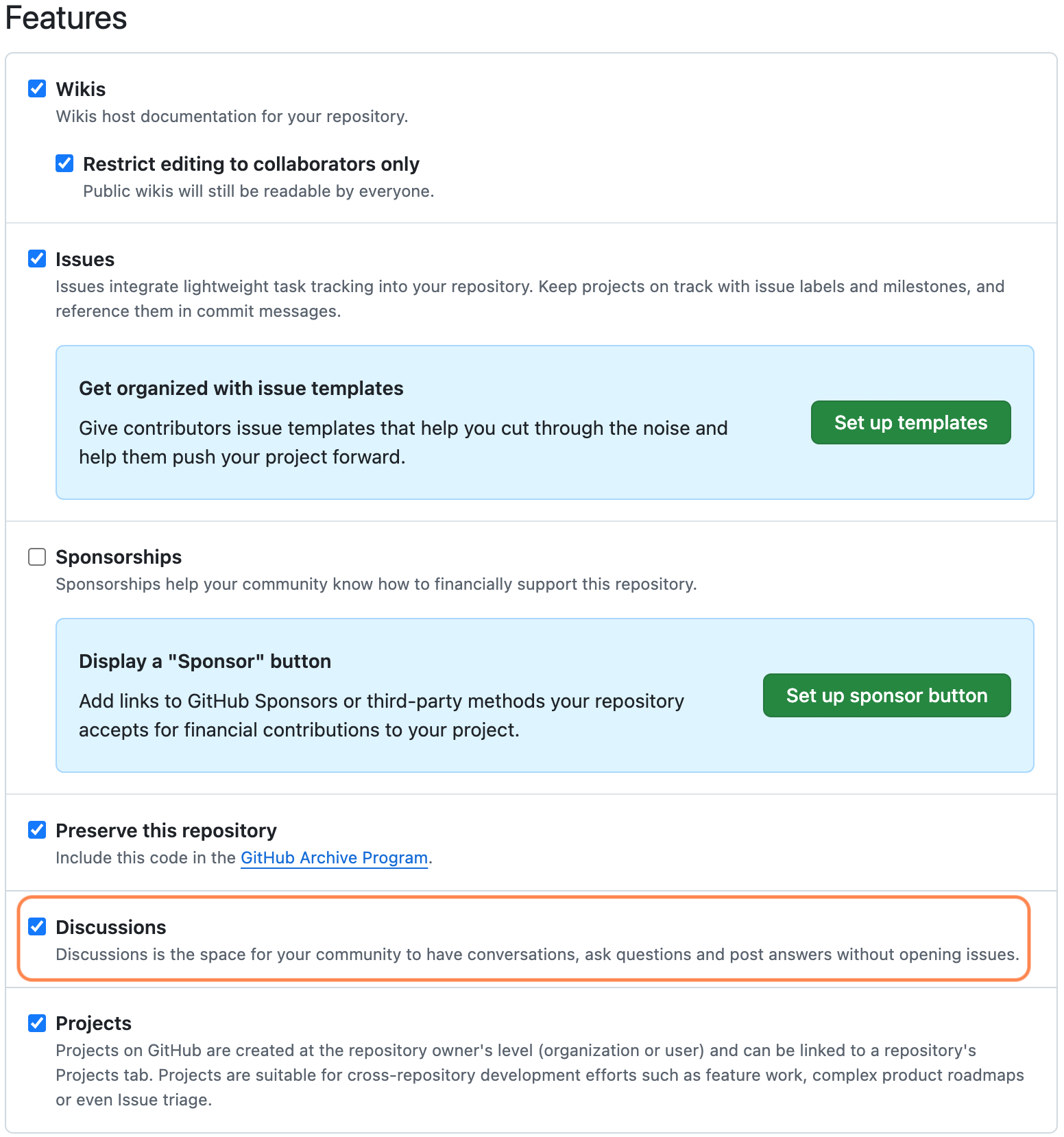 Features

Wikis
Wikis host documentation for your repository.

Restrict editing to collaborators only
Public wikis will still be readable by everyone.

Issues
Issues integrate lightweight task tracking into your repository. Keep projects on track with issue labels and milestones, and reference them in commit messages.

Get organized with issue templates
Give contributors issue templates that help you cut through the noise and help them push your project forward.

Set up templates

Sponsorships
Sponsorships help your community know how to financially support this repository.

Display a "Sponsor" button
Add links to GitHub Sponsors or third-party methods your repository accepts for financial contributions to your project.

Set up sponsor button

Preserve this repository
Include this code in the GitHub Archive Program.

Discussions
Discussions is the space for your community to have conversations, ask questions and post answers without opening issues.

Projects
Projects on GitHub are created at the repository owner's level (organization or user) and can be linked to a repository's Projects tab. Projects are suitable for cross-repository development efforts such as feature work, complex product roadmaps or even Issue triage.